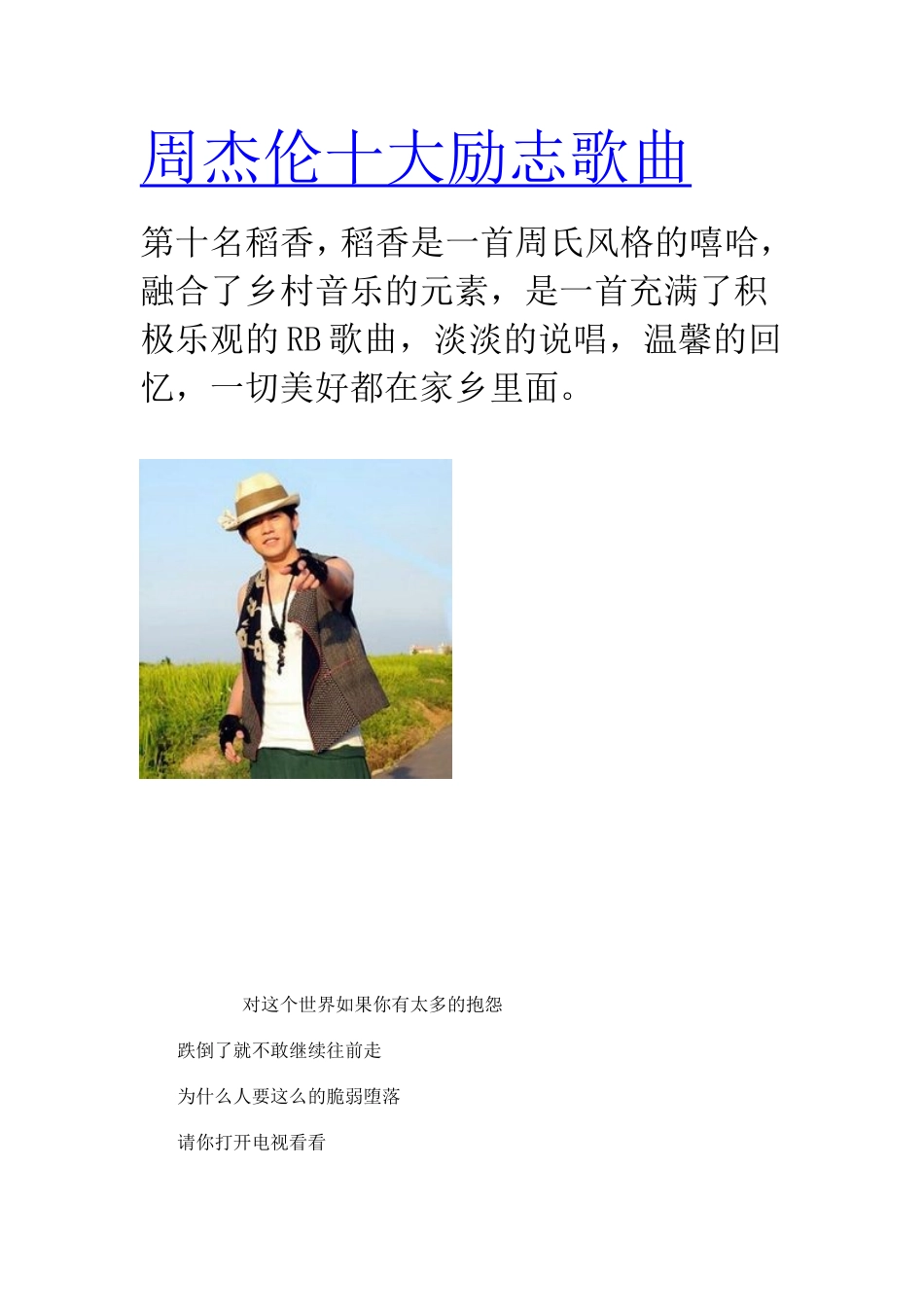 周杰伦十大励志歌曲

第十名稻香，稻香是一首周氏风格的嘻哈，融合了乡村音乐的元素，是一首充满了积极乐观的RB歌曲，淡淡的说唱，温馨的回忆，一切美好都在家乡里面。

对这个世界如果你有太多的抱怨

跌倒了就不敢继续往前走

为什么人要这么的脆弱堕落

请你打开电视看看